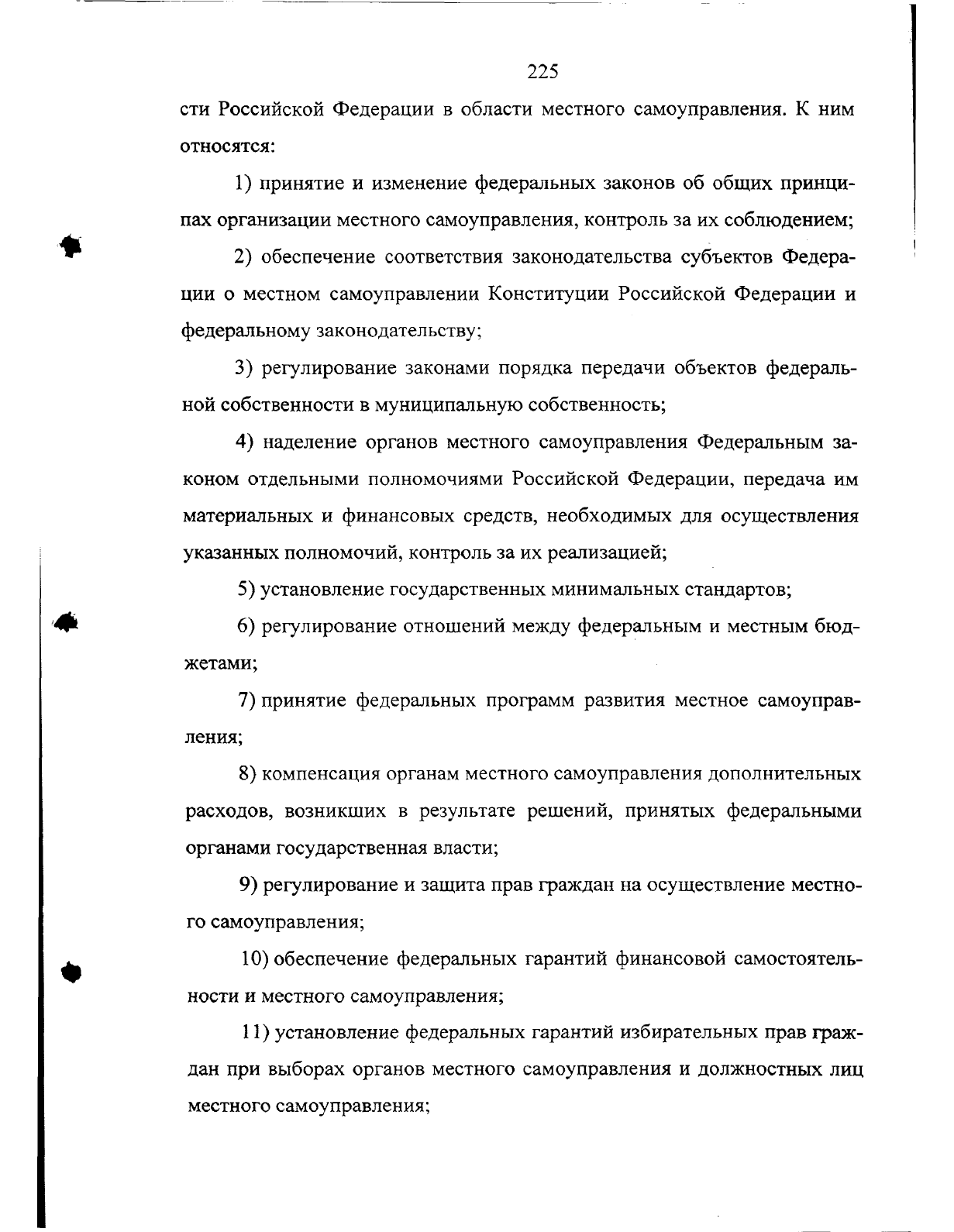 225

сти Российской Федерации в области местного самоуправления. К ним относятся:

1) принятие и изменение федеральных законов об общих принципах организации местного самоуправления, контроль за их соблюдением;

2) обеспечение соответствия законодательства субъектов Федерации о местном самоуправлении Конституции Российской Федерации и федеральному законодательству;

3) регулирование законами порядка передачи объектов федеральной собственности в муниципальную собственность;

4) наделение органов местного самоуправления Федеральным законом отдельными полномочиями Российской Федерации, передача им материальных и финансовых средств, необходимых для осуществления указанных полномочий, контроль за их реализацией;

5) установление государственных минимальных стандартов;

6) регулирование отношений между федеральным и местным бюджетами;

7) принятие федеральных программ развития местное самоуправления;

8) компенсация органам местного самоуправления дополнительных расходов, возникших в результате решений, принятых федеральными органами государственная власти;

9) регулирование и защита прав граждан на осуществление местного самоуправления;

10) обеспечение федеральных гарантий финансовой самостоятельности и местного самоуправления;

11) установление федеральных гарантий избирательных прав граждан при выборах органов местного самоуправления и должностных лиц местного самоуправления;